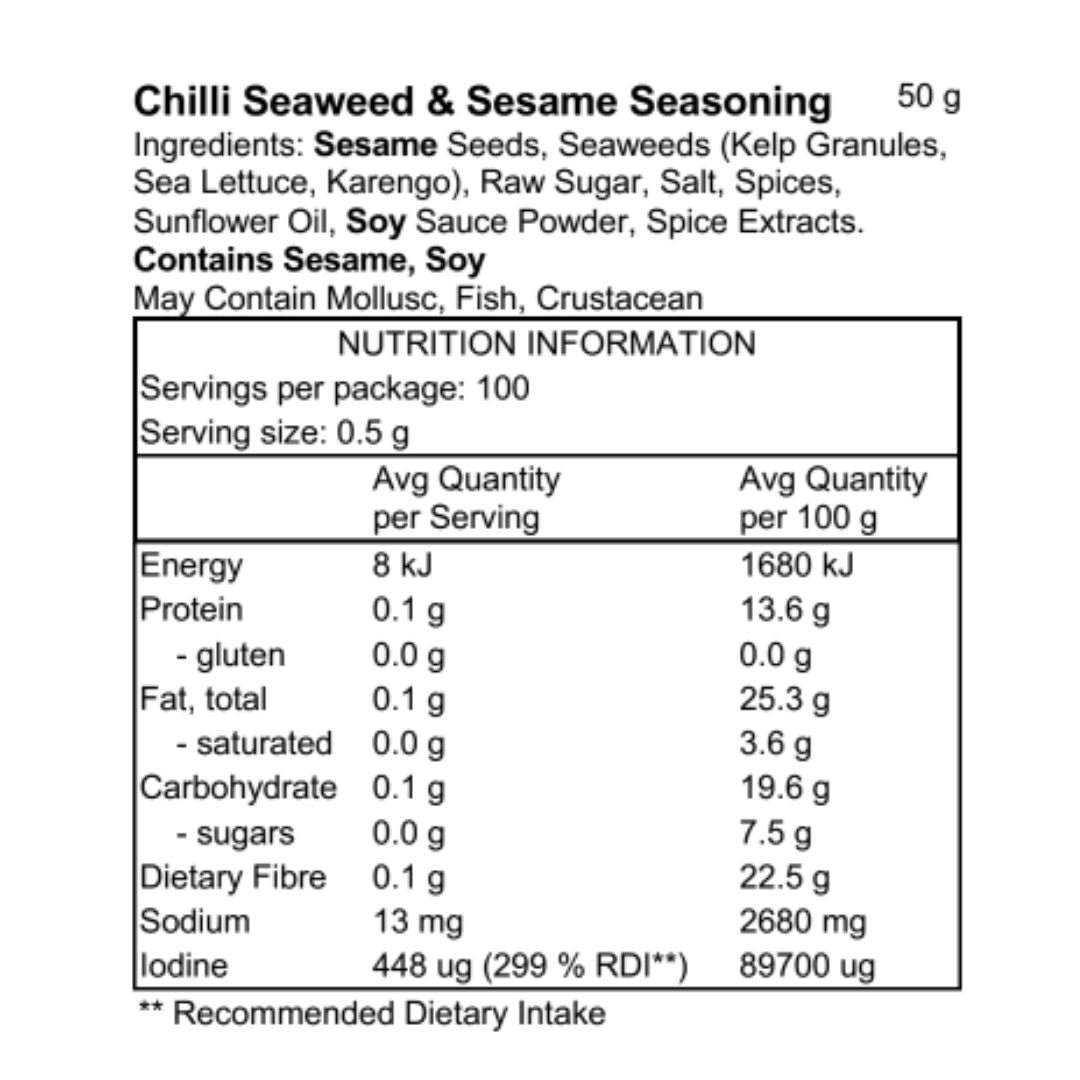 Chilli Seaweed & Sesame Seasoning 50 g
Ingredients: Sesame Seeds, Seaweeds (Kelp Granules, Sea Lettuce, Karengo), Raw Sugar, Salt, Spices, Sunflower Oil, Soy Sauce Powder, Spice Extracts.
Contains Sesame, Soy
May Contain Mollusc, Fish, Crustacean

NUTRITION INFORMATION
Servings per package: 100
Serving size: 0.5 g

| | Avg Quantity per Serving | Avg Quantity per 100 g |
|---|---|---|
| Energy | 8 kJ | 1680 kJ |
| Protein | 0.1 g | 13.6 g |
| - gluten | 0.0 g | 0.0 g |
| Fat, total | 0.1 g | 25.3 g |
| - saturated | 0.0 g | 3.6 g |
| Carbohydrate | 0.1 g | 19.6 g |
| - sugars | 0.0 g | 7.5 g |
| Dietary Fibre | 0.1 g | 22.5 g |
| Sodium | 13 mg | 2680 mg |
| Iodine | 448 ug (299 % RDI**) | 89700 ug |

** Recommended Dietary Intake